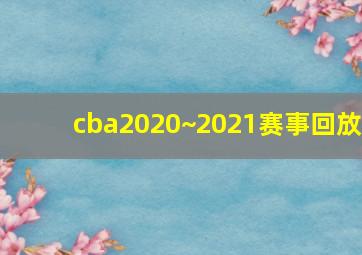 cba2020~2021赛事回放